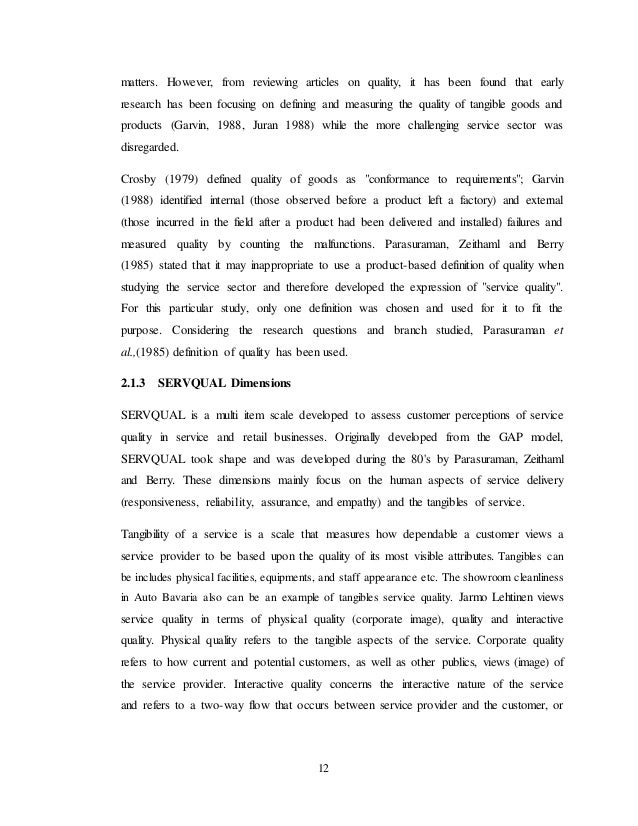 matters. However, from reviewing articles on quality, it has been found that early research has been focusing on defining and measuring the quality of tangible goods and products (Garvin, 1988, Juran 1988) while the more challenging service sector was disregarded.

Crosby (1979) defined quality of goods as "conformance to requirements"; Garvin (1988) identified internal (those observed before a product left a factory) and external (those incurred in the field after a product had been delivered and installed) failures and measured quality by counting the malfunctions. Parasuraman, Zeithaml and Berry (1985) stated that it may inappropriate to use a product-based definition of quality when studying the service sector and therefore developed the expression of "service quality". For this particular study, only one definition was chosen and used for it to fit the purpose. Considering the research questions and branch studied, Parasuraman et al.,(1985) definition of quality has been used.

2.1.3 SERVQUAL Dimensions

SERVQUAL is a multi item scale developed to assess customer perceptions of service quality in service and retail businesses. Originally developed from the GAP model, SERVQUAL took shape and was developed during the 80's by Parasuraman, Zeithaml and Berry. These dimensions mainly focus on the human aspects of service delivery (responsiveness, reliability, assurance, and empathy) and the tangibles of service.

Tangibility of a service is a scale that measures how dependable a customer views a service provider to be based upon the quality of its most visible attributes. Tangibles can be includes physical facilities, equipments, and staff appearance etc. The showroom cleanliness in Auto Bavaria also can be an example of tangibles service quality. Jarmo Lehtinen views service quality in terms of physical quality (corporate image), quality and interactive quality. Physical quality refers to the tangible aspects of the service. Corporate quality refers to how current and potential customers, as well as other publics, views (image) of the service provider. Interactive quality concerns the interactive nature of the service and refers to a two-way flow that occurs between service provider and the customer, or

12